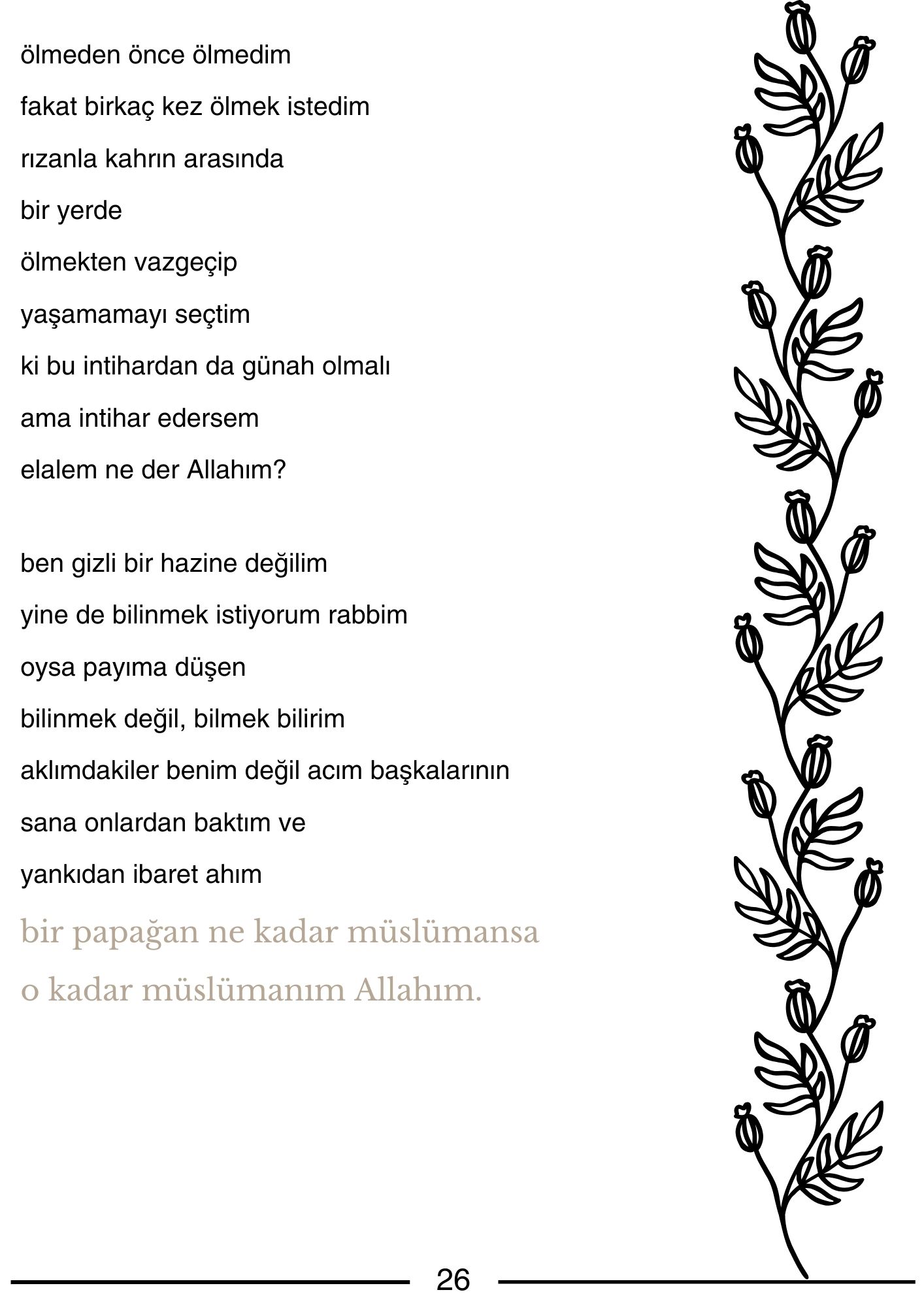 ölmeden önce ölmedim
fakat birkaç kez ölmek istedim
rızanla kahrın arasında
bir yerde
ölmekten vazgeçip
yaşamamayı seçtim
ki bu intihardan da günah olmalı
ama intihar edersem
elalem ne der Allahım?

ben gizli bir hazine değilim
yine de bilinmek istiyorum rabbim
oysa payıma düşen
bilinmek değil, bilmek bilirim
aklımdakiler benim değil acım başkalarının
sana onlardan baktım ve
yankıdan ibaret ahım
bir papağan ne kadar müslümansa
o kadar müslümanım Allahım.

26